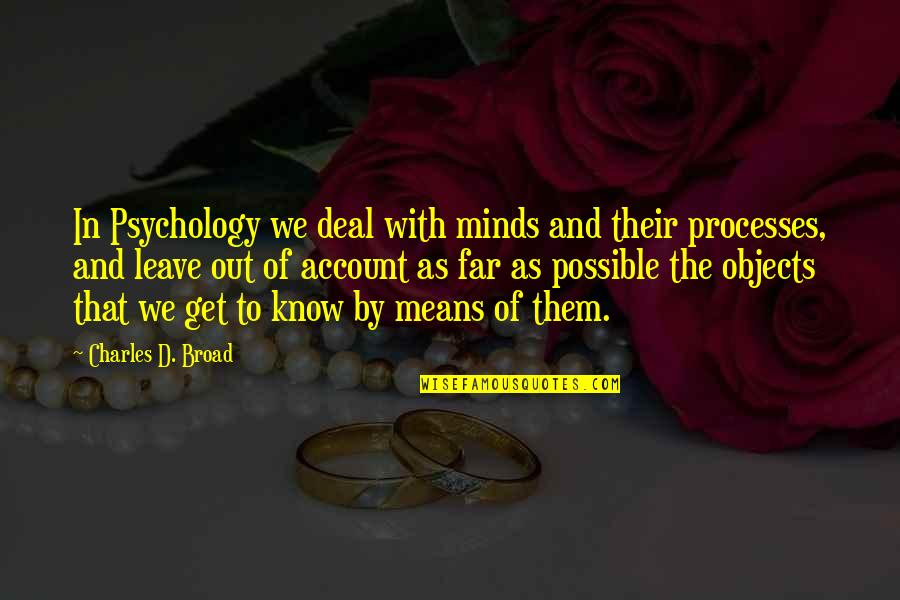 In Psychology we deal with minds and their processes, and leave out of account as far as possible the objects that we get to know by means of them.

~ Charles D. Broad

WISEFAMOUSQUOTES.COM